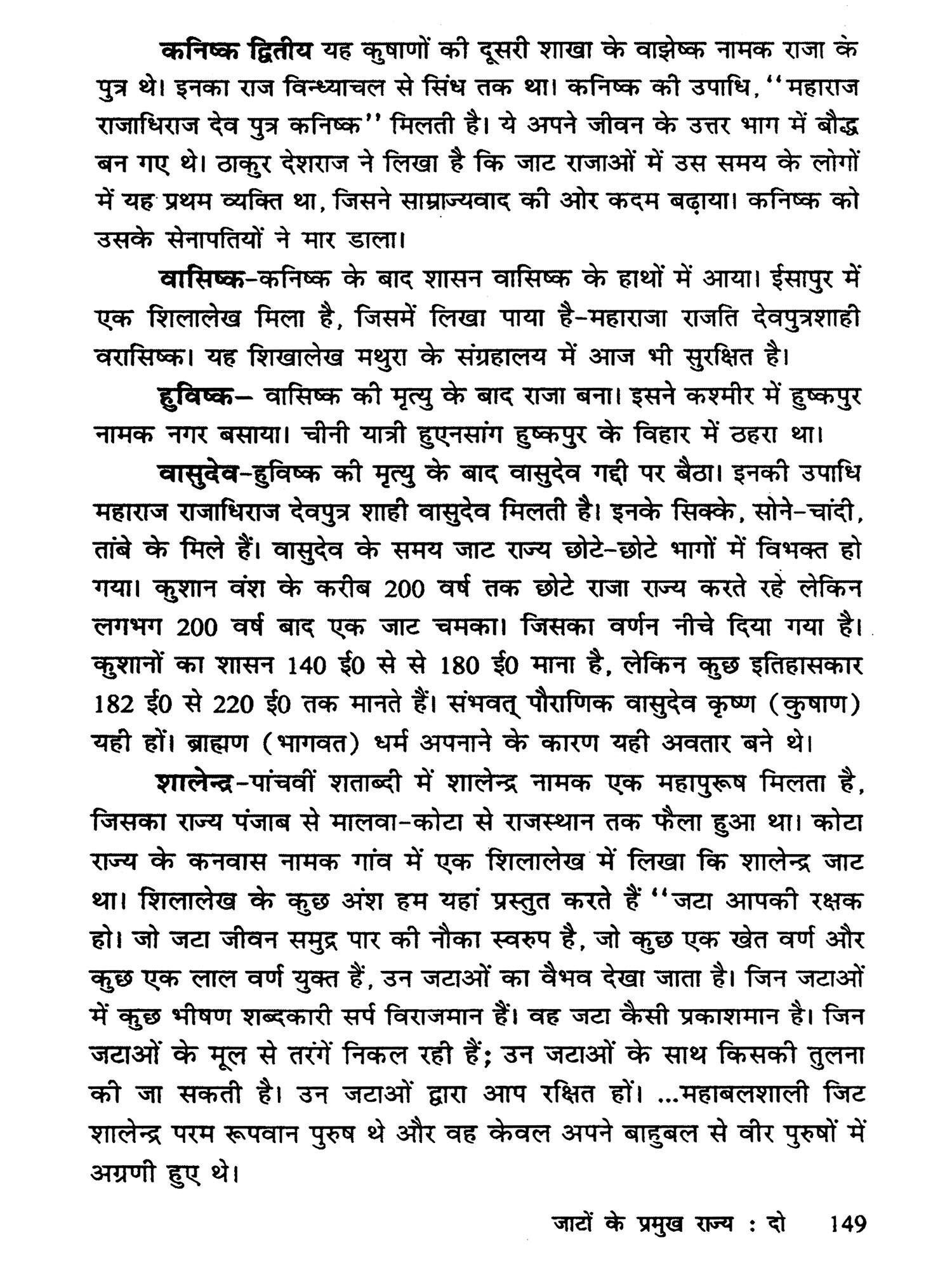 कनिष्क द्वितीय यह कुषाणों की दूसरी शाखा के वाझेष्क नामक राजा के पुत्र थे। इनका राज विन्ध्याचल से सिंध तक था। कनिष्क की उपाधि, ''महाराज राजाधिराज देव पुत्र कनिष्क'' मिलती है। ये अपने जीवन के उत्तर भाग में बौद्ध बन गए थे। ठाकुर देशराज ने लिखा है कि जाट राजाओं में उस समय के लोगों में यह प्रथम व्यक्ति था, जिसने साम्राज्यवाद की ओर कदम बढ़ाया। कनिष्क को उसके सेनापतियों ने मार डाला।

वासिष्क-कनिष्क के बाद शासन वासिष्क के हाथों में आया। ईसापुर में एक शिलालेख मिला है, जिसमें लिखा पाया है-महाराजा राजति देवपुत्रशाही वरासिष्क। यह शिखालेख मथुरा के संग्रहालय में आज भी सुरक्षित है।

हुविष्क- वासिष्क की मृत्यु के बाद राजा बना। इसने कश्मीर में हुष्कपुर नामक नगर बसाया। चीनी यात्री हुएनसांग हुष्कपुर के विहार में ठहरा था।

वासुदेव-हुविष्क की मृत्यु के बाद वासुदेव गद्दी पर बैठा। इनकी उपाधि महाराज राजाधिराज देवपुत्र शाही वासुदेव मिलती है। इनके सिक्के, सोने-चांदी, तांबे के मिले हैं। वासुदेव के समय जाट राज्य छोटे-छोटे भागों में विभक्त हो गया। कुशान वंश के करीब 200 वर्ष तक छोटे राजा राज्य करते रहे लेकिन लगभग 200 वर्ष बाद एक जाट चमका। जिसका वर्णन नीचे दिया गया है। कुशानों का शासन 140 ई0 से से 180 ई0 माना है, लेकिन कुछ इतिहासकार 182 ई0 से 220 ई0 तक मानते हैं। संभवत् पौराणिक वासुदेव कृष्ण (कुषाण) यही हों। ब्राह्मण (भागवत) धर्म अपनाने के कारण यही अवतार बने थे।

शालेन्द्र-पांचवीं शताब्दी में शालेन्द्र नामक एक महापुरूष मिलता है, जिसका राज्य पंजाब से मालवा-कोटा से राजस्थान तक फैला हुआ था। कोटा राज्य के कनवास नामक गांव में एक शिलालेख में लिखा कि शालेन्द्र जाट था। शिलालेख के कुछ अंश हम यहां प्रस्तुत करते हैं ''जटा आपकी रक्षक हो। जो जटा जीवन समुद्र पार की नौका स्वरुप है, जो कुछ एक खेत वर्ण और कुछ एक लाल वर्ण युक्त हैं, उन जटाओं का वैभव देखा जाता है। जिन जटाओं में कुछ भीषण शब्दकारी सर्प विराजमान हैं। वह जटा कैसी प्रकाशमान है। जिन जटाओं के मूल से तरंगें निकल रही हैं; उन जटाओं के साथ किसकी तुलना की जा सकती है। उन जटाओं द्वारा आप रक्षित हों। ...महाबलशाली जिट शालेन्द्र परम रूपवान पुरुष थे और वह केवल अपने बाहुबल से वीर पुरुषों में अग्रणी हुए थे।

जाटों के प्रमुख राज्य : दो 149